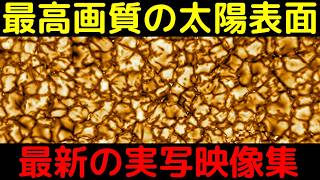 最高画質の太陽表面

最新の実写映像集